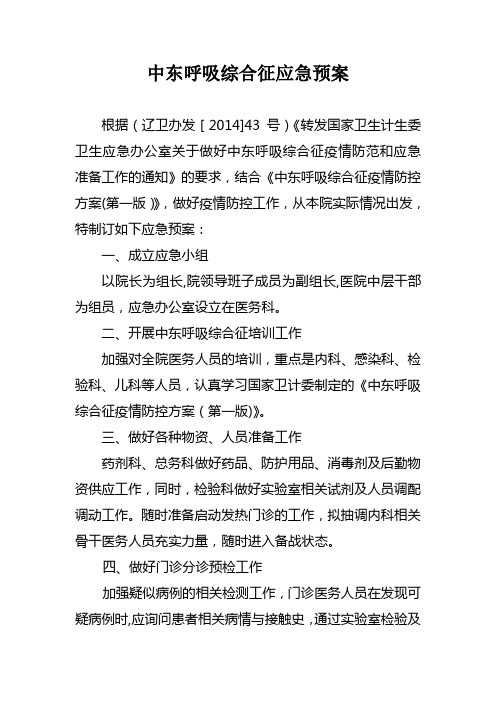 中东呼吸综合征应急预案

根据（辽卫办发［2014]43 号）《转发国家卫生计生委卫生应急办公室关于做好中东呼吸综合征疫情防范和应急准备工作的通知》的要求，结合《中东呼吸综合征疫情防控方案(第一版)》，做好疫情防控工作，从本院实际情况出发，特制订如下应急预案：

一、成立应急小组

以院长为组长,院领导班子成员为副组长,医院中层干部为组员，应急办公室设立在医务科。

二、开展中东呼吸综合征培训工作

加强对全院医务人员的培训，重点是内科、感染科、检验科、儿科等人员，认真学习国家卫计委制定的《中东呼吸综合征疫情防控方案（第一版)》。

三、做好各种物资、人员准备工作

药剂科、总务科做好药品、防护用品、消毒剂及后勤物资供应工作，同时，检验科做好实验室相关试剂及人员调配调动工作。随时准备启动发热门诊的工作，拟抽调内科相关骨干医务人员充实力量，随时进入备战状态。

四、做好门诊分诊预检工作

加强疑似病例的相关检测工作，门诊医务人员在发现可疑病例时,应询问患者相关病情与接触史，通过实验室检验及